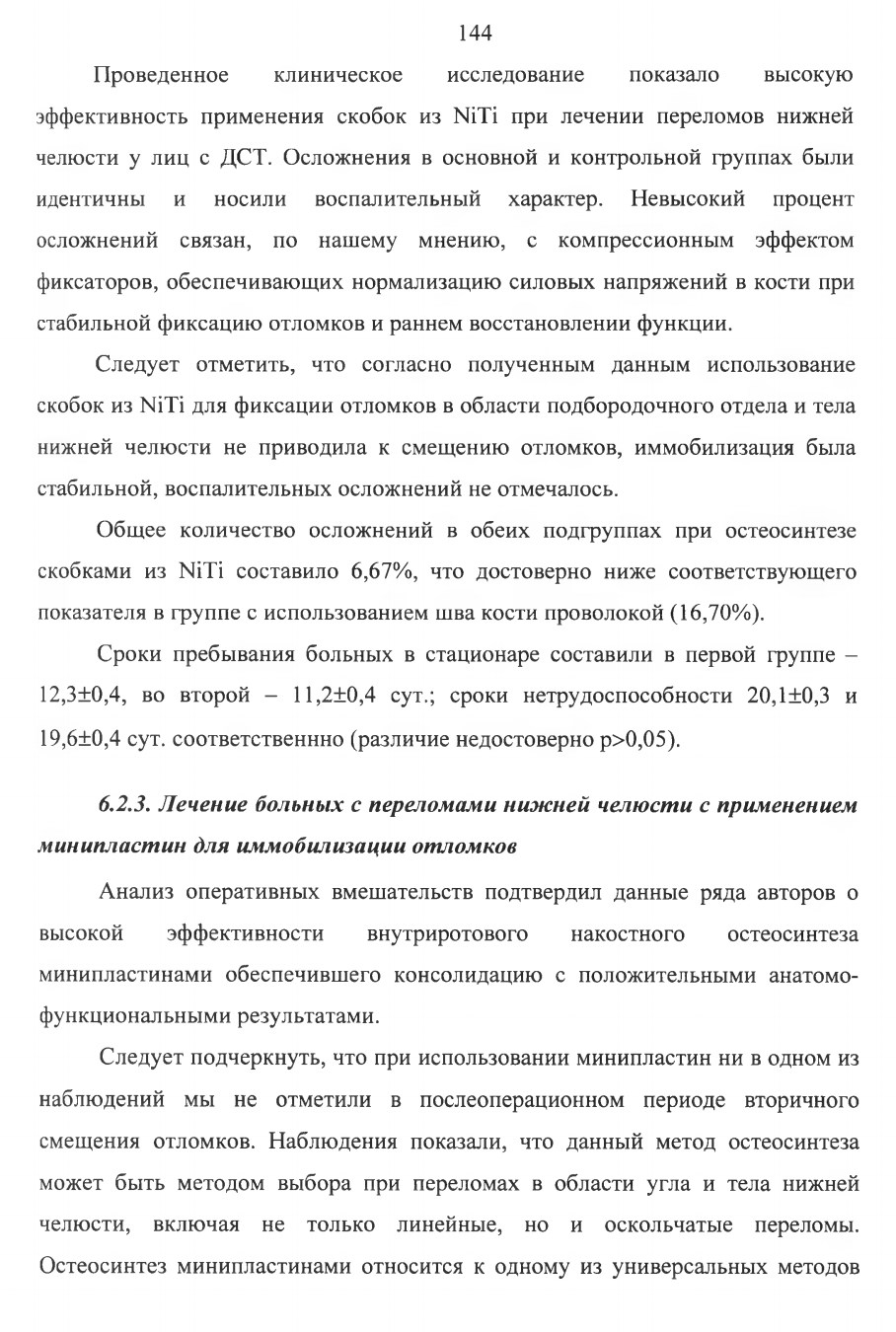 144

Проведенное клиническое исследование показало высокую эффективность применения скобок из NiTi при лечении переломов нижней челюсти у лиц с ДСТ. Осложнения в основной и контрольной группах были идентичны и носили воспалительный характер. Невысокий процент осложнений связан, по нашему мнению, с компрессионным эффектом фиксаторов, обеспечивающих нормализацию силовых напряжений в кости при стабильной фиксацию отломков и раннем восстановлении функции.

Следует отметить, что согласно полученным данным использование скобок из NiTi для фиксации отломков в области подбородочного отдела и тела нижней челюсти не приводила к смещению отломков, иммобилизация была стабильной, воспалительных осложнений не отмечалось.

Общее количество осложнений в обеих подгруппах при остеосинтезе скобками из NiTi составило 6,67%, что достоверно ниже соответствующего показателя в группе с использованием шва кости проволокой (16,70%).

Сроки пребывания больных в стационаре составили в первой группе – 12,3±0,4, во второй – 11,2±0,4 сут.; сроки нетрудоспособности 20,1±0,3 и 19,6±0,4 сут. соответственнно (различие недостоверно p>0,05).

6.2.3. Лечение больных с переломами нижней челюсти с применением минипластин для иммобилизации отломков

Анализ оперативных вмешательств подтвердил данные ряда авторов о высокой эффективности внутриротового накостного остеосинтеза минипластинами обеспечившего консолидацию с положительными анатомо-функциональными результатами.

Следует подчеркнуть, что при использовании минипластин ни в одном из наблюдений мы не отметили в послеоперационном периоде вторичного смещения отломков. Наблюдения показали, что данный метод остеосинтеза может быть методом выбора при переломах в области угла и тела нижней челюсти, включая не только линейные, но и оскольчатые переломы. Остеосинтез минипластинами относится к одному из универсальных методов